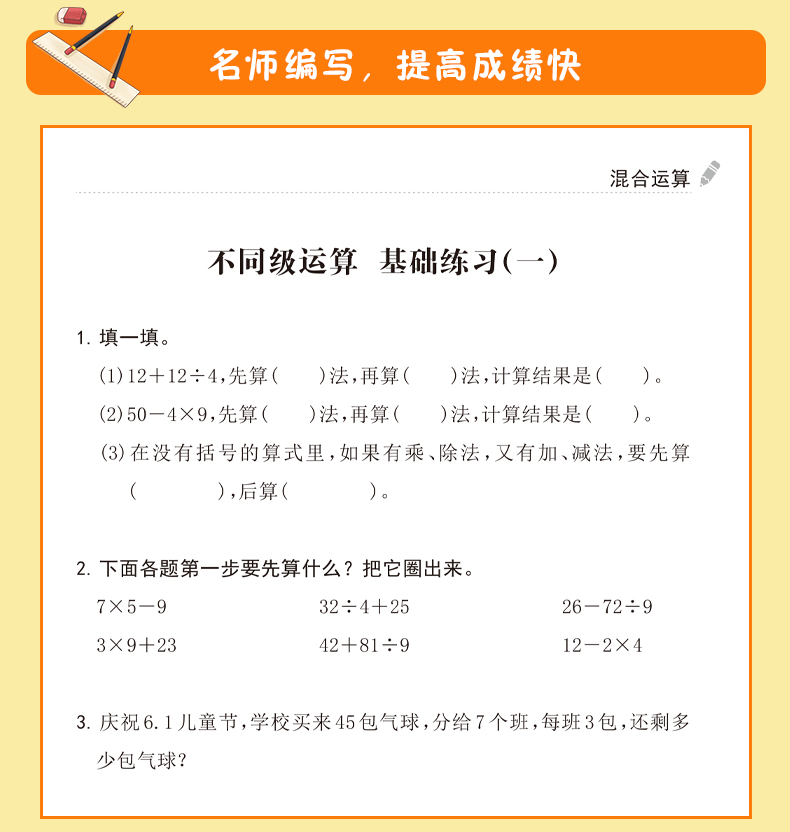 名师编写，提高成绩快

混合运算

不同级运算 基础练习(一)

1. 填一填。

(1) $12+12\div4$，先算(　　)法，再算(　　)法，计算结果是(　　)。

(2) $50-4\times9$，先算(　　)法，再算(　　)法，计算结果是(　　)。

(3) 在没有括号的算式里，如果有乘、除法，又有加、减法，要先算(　　　　)，后算(　　　　)。

2. 下面各题第一步要先算什么？把它圈出来。

$7\times5-9$　　$32\div4+25$　　$26-72\div9$

$3\times9+23$　　$42+81\div9$　　$12-2\times4$

3. 庆祝6.1儿童节，学校买来45包气球，分给7个班，每班3包，还剩多少包气球？